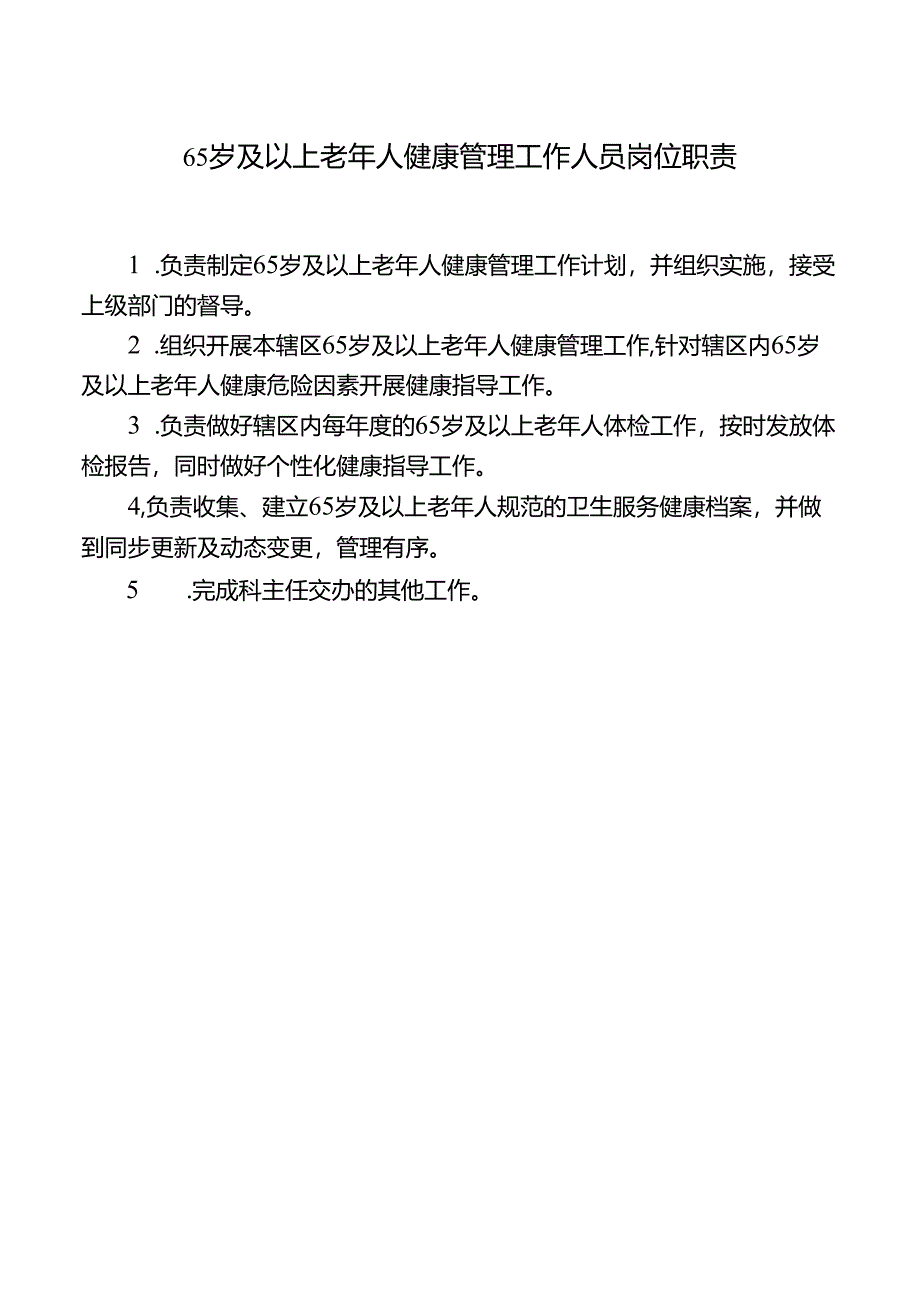 65岁及以上老年人健康管理工作人员岗位职责

1 .负责制定65岁及以上老年人健康管理工作计划，并组织实施，接受上级部门的督导。

2 .组织开展本辖区65岁及以上老年人健康管理工作,针对辖区内65岁及以上老年人健康危险因素开展健康指导工作。

3 .负责做好辖区内每年度的65岁及以上老年人体检工作，按时发放体检报告，同时做好个性化健康指导工作。

4,负责收集、建立65岁及以上老年人规范的卫生服务健康档案，并做到同步更新及动态变更，管理有序。

5 .完成科主任交办的其他工作。